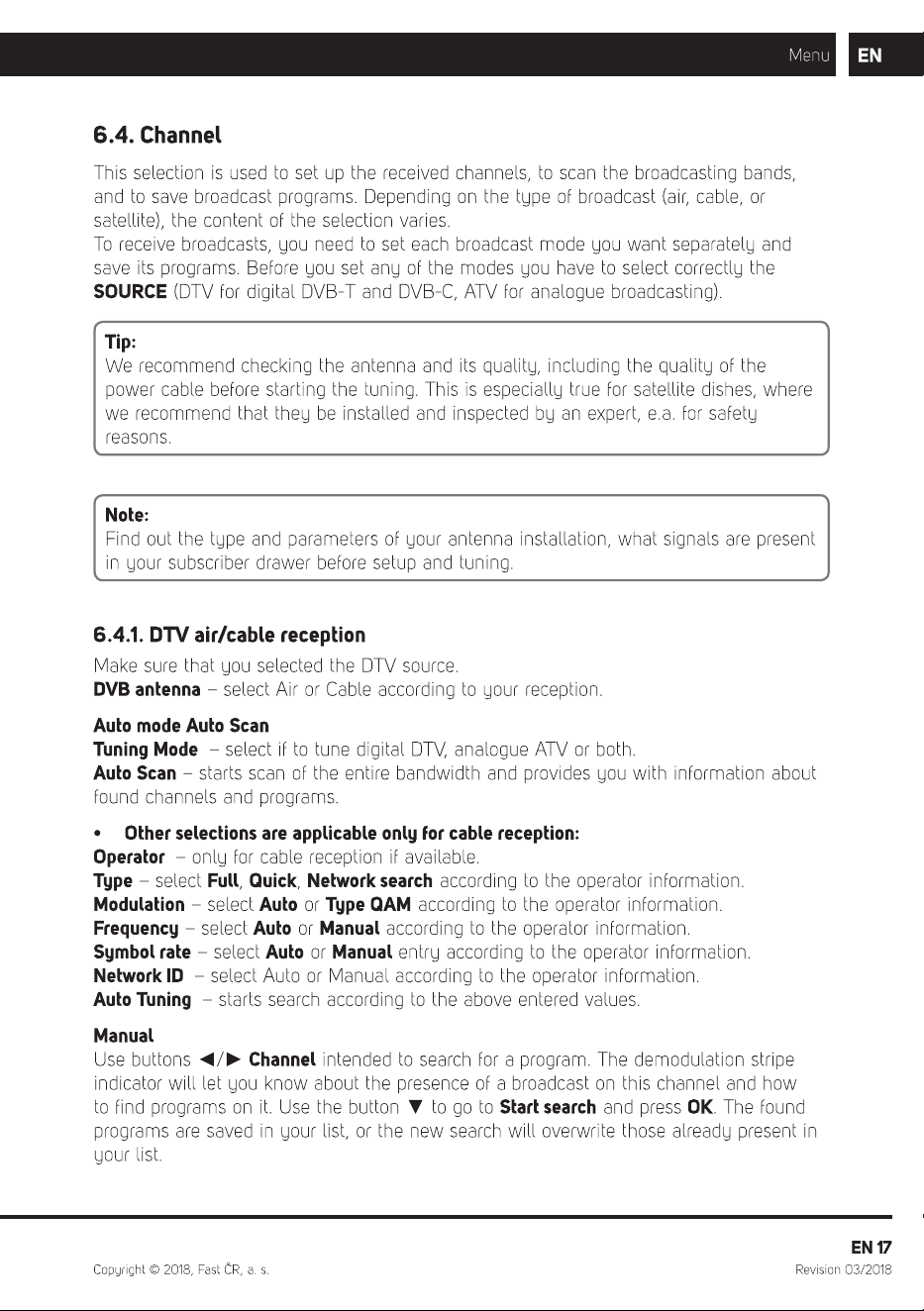 Menu EN

6.4. Channel

This selection is used to set up the received channels, to scan the broadcasting bands, and to save broadcast programs. Depending on the type of broadcast (air, cable, or satellite), the content of the selection varies.
To receive broadcasts, you need to set each broadcast mode you want separately and save its programs. Before you set any of the modes you have to select correctly the SOURCE (DTV for digital DVB-T and DVB-C, ATV for analogue broadcasting).

Tip:
We recommend checking the antenna and its quality, including the quality of the power cable before starting the tuning. This is especially true for satellite dishes, where we recommend that they be installed and inspected by an expert, e.a. for safety reasons.

Note:
Find out the type and parameters of your antenna installation, what signals are present in your subscriber drawer before setup and tuning.

6.4.1. DTV air/cable reception

Make sure that you selected the DTV source.
DVB antenna – select Air or Cable according to your reception.

Auto mode Auto Scan
Tuning Mode – select if to tune digital DTV, analogue ATV or both.
Auto Scan – starts scan of the entire bandwidth and provides you with information about found channels and programs.

• Other selections are applicable only for cable reception:
Operator – only for cable reception if available.
Type – select Full, Quick, Network search according to the operator information.
Modulation – select Auto or Type QAM according to the operator information.
Frequency – select Auto or Manual according to the operator information.
Symbol rate – select Auto or Manual entry according to the operator information.
Network ID – select Auto or Manual according to the operator information.
Auto Tuning – starts search according to the above entered values.

Manual
Use buttons ◄/► Channel intended to search for a program. The demodulation stripe indicator will let you know about the presence of a broadcast on this channel and how to find programs on it. Use the button ▼ to go to Start search and press OK. The found programs are saved in your list, or the new search will overwrite those already present in your list.

EN 17
Copyright © 2018, Fast ČR, a. s.
Revision 03/2018